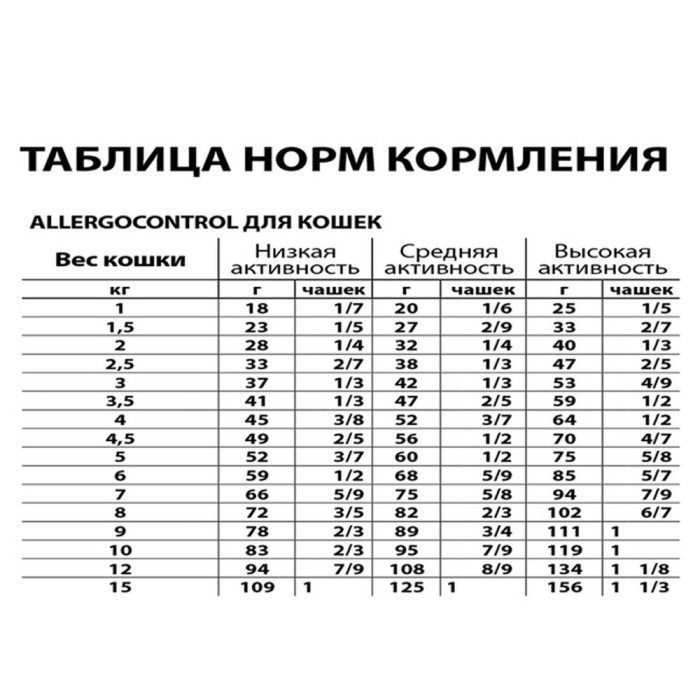 ТАБЛИЦА НОРМ КОРМЛЕНИЯ

ALLERGOCONTROL ДЛЯ КОШЕК

| Вес кошки | Низкая активность | | Средняя активность | | Высокая активность | |
|---|---|---|---|---|---|---|
| кг | г | чашек | г | чашек | г | чашек |
| 1 | 18 | 1/7 | 20 | 1/6 | 25 | 1/5 |
| 1,5 | 23 | 1/5 | 27 | 2/9 | 33 | 2/7 |
| 2 | 28 | 1/4 | 32 | 1/4 | 40 | 1/3 |
| 2,5 | 33 | 2/7 | 38 | 1/3 | 47 | 2/5 |
| 3 | 37 | 1/3 | 42 | 1/3 | 53 | 4/9 |
| 3,5 | 41 | 1/3 | 47 | 2/5 | 59 | 1/2 |
| 4 | 45 | 3/8 | 52 | 3/7 | 64 | 1/2 |
| 4,5 | 49 | 2/5 | 56 | 1/2 | 70 | 4/7 |
| 5 | 52 | 3/7 | 60 | 1/2 | 75 | 5/8 |
| 6 | 59 | 1/2 | 68 | 5/9 | 85 | 5/7 |
| 7 | 66 | 5/9 | 75 | 5/8 | 94 | 7/9 |
| 8 | 72 | 3/5 | 82 | 2/3 | 102 | 6/7 |
| 9 | 78 | 2/3 | 89 | 3/4 | 111 | 1 |
| 10 | 83 | 2/3 | 95 | 7/9 | 119 | 1 |
| 12 | 94 | 7/9 | 108 | 8/9 | 134 | 1 1/8 |
| 15 | 109 | 1 | 125 | 1 | 156 | 1 1/3 |